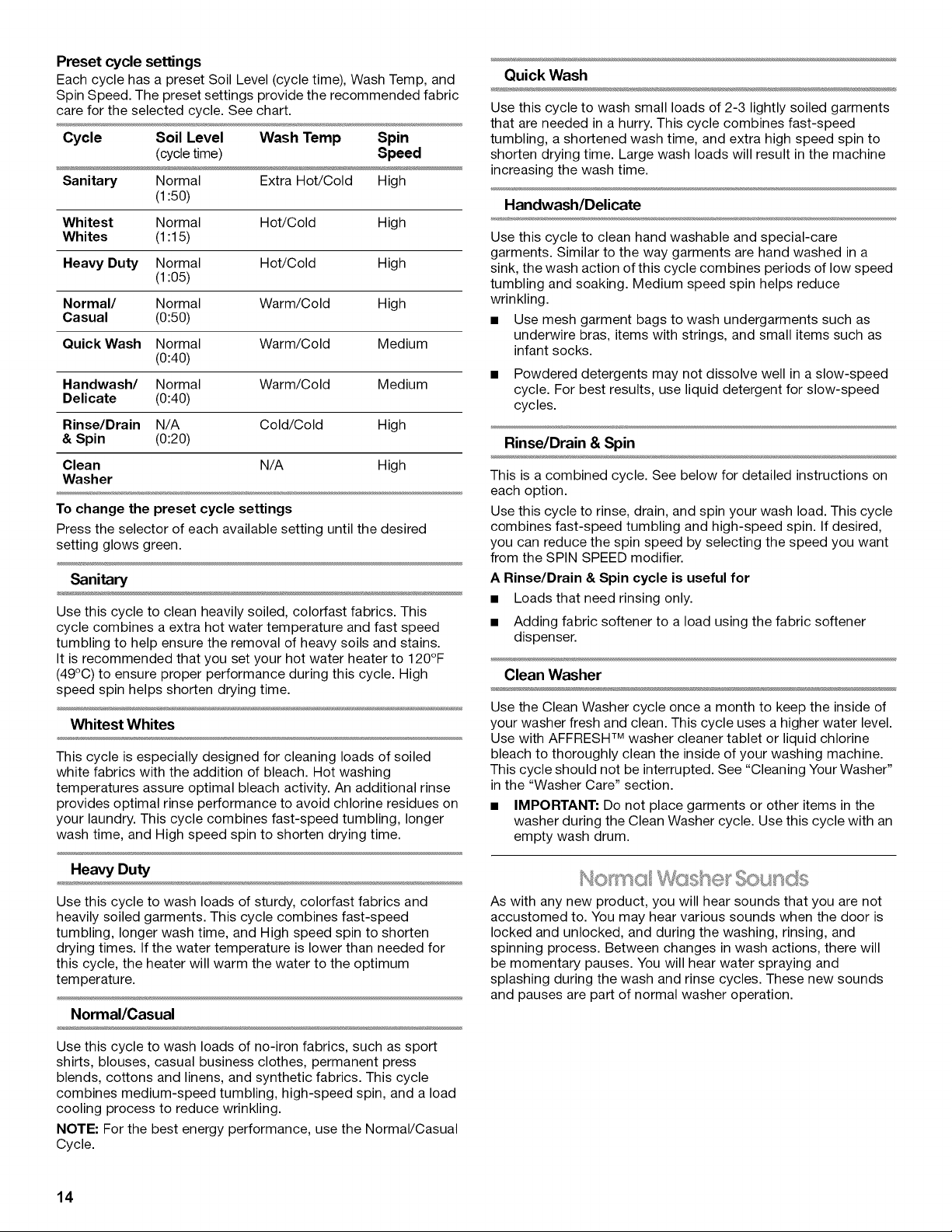 Preset cycle settings

Each cycle has a preset Soil Level (cycle time), Wash Temp, and Spin Speed. The preset settings provide the recommended fabric care for the selected cycle. See chart.

| Cycle | Soil Level (cycle time) | Wash Temp | Spin Speed |
|---|---|---|---|
| Sanitary | Normal (1:50) | Extra Hot/Cold | High |
| Whitest Whites | Normal (1:15) | Hot/Cold | High |
| Heavy Duty | Normal (1:05) | Hot/Cold | High |
| Normal/ Casual | Normal (0:50) | Warm/Cold | High |
| Quick Wash | Normal (0:40) | Warm/Cold | Medium |
| Handwash/ Delicate | Normal (0:40) | Warm/Cold | Medium |
| Rinse/Drain & Spin | N/A (0:20) | Cold/Cold | High |
| Clean Washer | | N/A | High |

To change the preset cycle settings

Press the selector of each available setting until the desired setting glows green.

Sanitary

Use this cycle to clean heavily soiled, colorfast fabrics. This cycle combines a extra hot water temperature and fast speed tumbling to help ensure the removal of heavy soils and stains. It is recommended that you set your hot water heater to 120°F (49°C) to ensure proper performance during this cycle. High speed spin helps shorten drying time.

Whitest Whites

This cycle is especially designed for cleaning loads of soiled white fabrics with the addition of bleach. Hot washing temperatures assure optimal bleach activity. An additional rinse provides optimal rinse performance to avoid chlorine residues on your laundry. This cycle combines fast-speed tumbling, longer wash time, and High speed spin to shorten drying time.

Heavy Duty

Use this cycle to wash loads of sturdy, colorfast fabrics and heavily soiled garments. This cycle combines fast-speed tumbling, longer wash time, and High speed spin to shorten drying times. If the water temperature is lower than needed for this cycle, the heater will warm the water to the optimum temperature.

Normal/Casual

Use this cycle to wash loads of no-iron fabrics, such as sport shirts, blouses, casual business clothes, permanent press blends, cottons and linens, and synthetic fabrics. This cycle combines medium-speed tumbling, high-speed spin, and a load cooling process to reduce wrinkling.

NOTE: For the best energy performance, use the Normal/Casual Cycle.

Quick Wash

Use this cycle to wash small loads of 2-3 lightly soiled garments that are needed in a hurry. This cycle combines fast-speed tumbling, a shortened wash time, and extra high speed spin to shorten drying time. Large wash loads will result in the machine increasing the wash time.

Handwash/Delicate

Use this cycle to clean hand washable and special-care garments. Similar to the way garments are hand washed in a sink, the wash action of this cycle combines periods of low speed tumbling and soaking. Medium speed spin helps reduce wrinkling.

• Use mesh garment bags to wash undergarments such as underwire bras, items with strings, and small items such as infant socks.
• Powdered detergents may not dissolve well in a slow-speed cycle. For best results, use liquid detergent for slow-speed cycles.

Rinse/Drain & Spin

This is a combined cycle. See below for detailed instructions on each option.

Use this cycle to rinse, drain, and spin your wash load. This cycle combines fast-speed tumbling and high-speed spin. If desired, you can reduce the spin speed by selecting the speed you want from the SPIN SPEED modifier.

A Rinse/Drain & Spin cycle is useful for
• Loads that need rinsing only.
• Adding fabric softener to a load using the fabric softener dispenser.

Clean Washer

Use the Clean Washer cycle once a month to keep the inside of your washer fresh and clean. This cycle uses a higher water level. Use with AFFRESH™ washer cleaner tablet or liquid chlorine bleach to thoroughly clean the inside of your washing machine. This cycle should not be interrupted. See "Cleaning Your Washer" in the "Washer Care" section.

• IMPORTANT: Do not place garments or other items in the washer during the Clean Washer cycle. Use this cycle with an empty wash drum.

Normal Washer Sounds

As with any new product, you will hear sounds that you are not accustomed to. You may hear various sounds when the door is locked and unlocked, and during the washing, rinsing, and spinning process. Between changes in wash actions, there will be momentary pauses. You will hear water spraying and splashing during the wash and rinse cycles. These new sounds and pauses are part of normal washer operation.

14